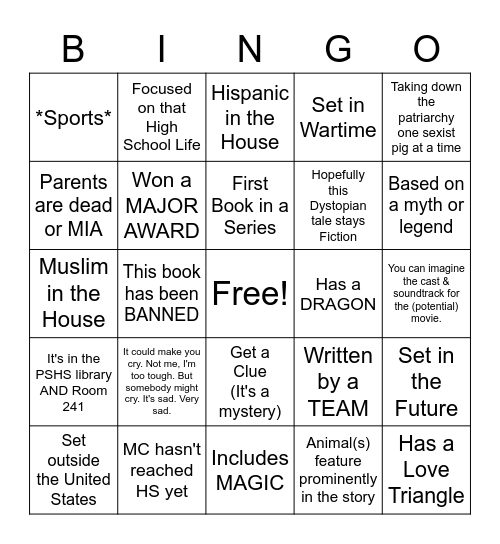 | B | I | N | G | O |
|---|---|---|---|---|
| \*Sports\* | Focused on that High School Life | Hispanic in the House | Set in Wartime | Taking down the patriarchy one sexist pig at a time |
| Parents are dead or MIA | Won a MAJOR AWARD | First Book in a Series | Hopefully this Dystopian tale stays Fiction | Based on a myth or legend |
| Muslim in the House | This book has been BANNED | Free! | Has a DRAGON | You can imagine the cast & soundtrack for the (potential) movie. |
| It's in the PSHS library AND Room 241 | It could make you cry. Not me, I'm too tough. But somebody might cry. It's sad. Very sad. | Get a Clue (It's a mystery) | Written by a TEAM | Set in the Future |
| Set outside the United States | MC hasn't reached HS yet | Includes MAGIC | Animal(s) feature prominently in the story | Has a Love Triangle |